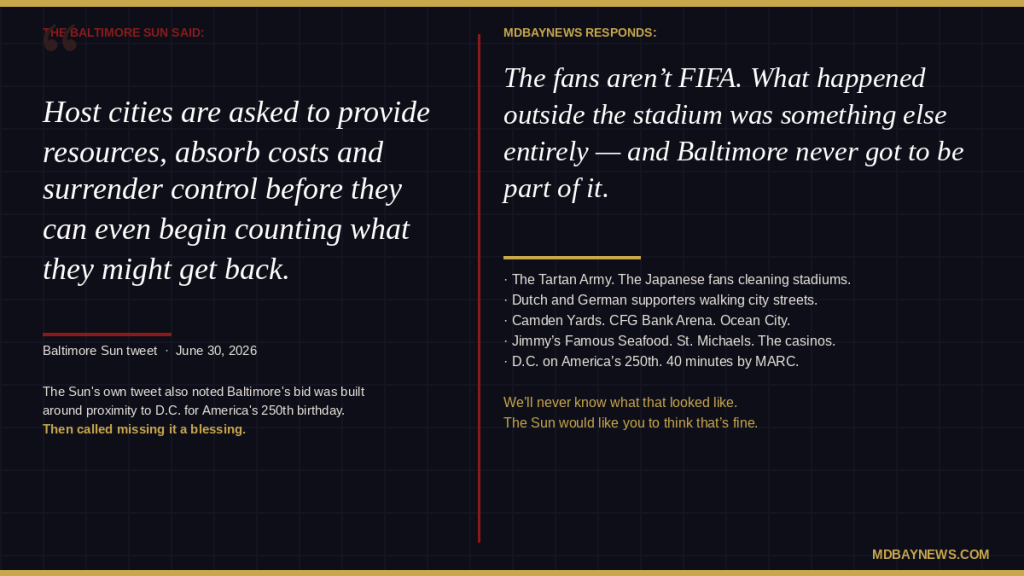 THE BALTIMORE SUN SAID:

Host cities are asked to provide resources, absorb costs and surrender control before they can even begin counting what they might get back.

Baltimore Sun tweet · June 30, 2026

The Sun's own tweet also noted Baltimore's bid was built around proximity to D.C. for America's 250th birthday. Then called missing it a blessing.

MDBAYNEWS RESPONDS:

The fans aren't FIFA. What happened outside the stadium was something else entirely — and Baltimore never got to be part of it.

· The Tartan Army. The Japanese fans cleaning stadiums.
· Dutch and German supporters walking city streets.
· Camden Yards. CFG Bank Arena. Ocean City.
· Jimmy's Famous Seafood. St. Michaels. The casinos.
· D.C. on America's 250th. 40 minutes by MARC.

We'll never know what that looked like.
The Sun would like you to think that's fine.

MDBAYNEWS.COM